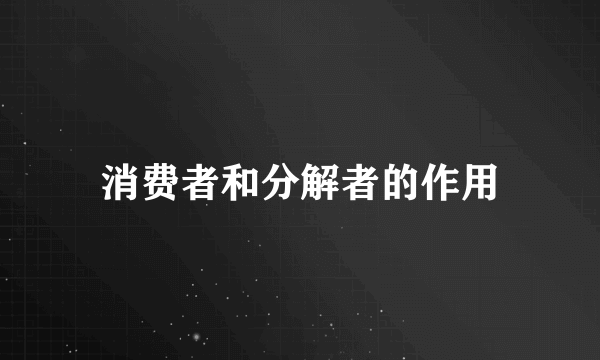 消费者和分解者的作用